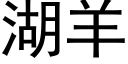 湖羊